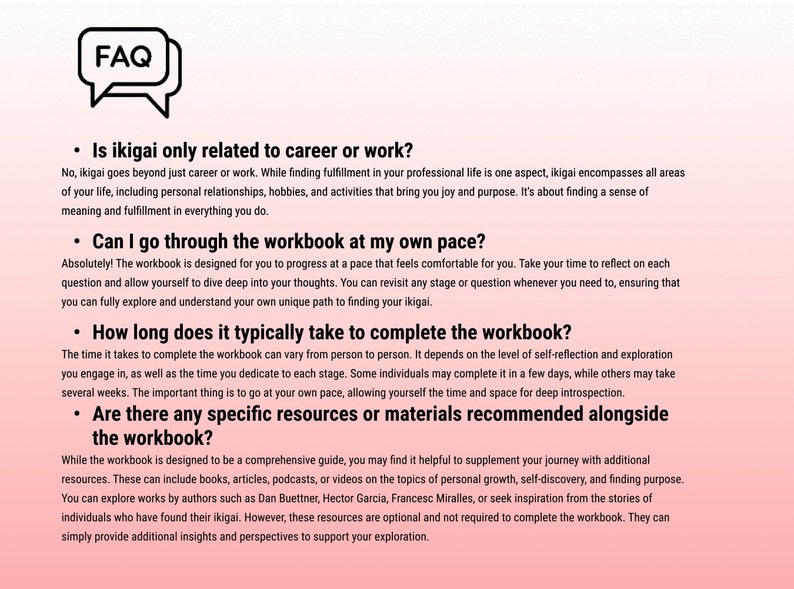 FAQ

• Is ikigai only related to career or work?

No, ikigai goes beyond just career or work. While finding fulfillment in your professional life is one aspect, ikigai encompasses all areas of your life, including personal relationships, hobbies, and activities that bring you joy and purpose. It's about finding a sense of meaning and fulfillment in everything you do.

• Can I go through the workbook at my own pace?

Absolutely! The workbook is designed for you to progress at a pace that feels comfortable for you. Take your time to reflect on each question and allow yourself to dive deep into your thoughts. You can revisit any stage or question whenever you need to, ensuring that you can fully explore and understand your own unique path to finding your ikigai.

• How long does it typically take to complete the workbook?

The time it takes to complete the workbook can vary from person to person. It depends on the level of self-reflection and exploration you engage in, as well as the time you dedicate to each stage. Some individuals may complete it in a few days, while others may take several weeks. The important thing is to go at your own pace, allowing yourself the time and space for deep introspection.

• Are there any specific resources or materials recommended alongside the workbook?

While the workbook is designed to be a comprehensive guide, you may find it helpful to supplement your journey with additional resources. These can include books, articles, podcasts, or videos on the topics of personal growth, self-discovery, and finding purpose. You can explore works by authors such as Dan Buettner, Hector Garcia, Francesc Miralles, or seek inspiration from the stories of individuals who have found their ikigai. However, these resources are optional and not required to complete the workbook. They can simply provide additional insights and perspectives to support your exploration.